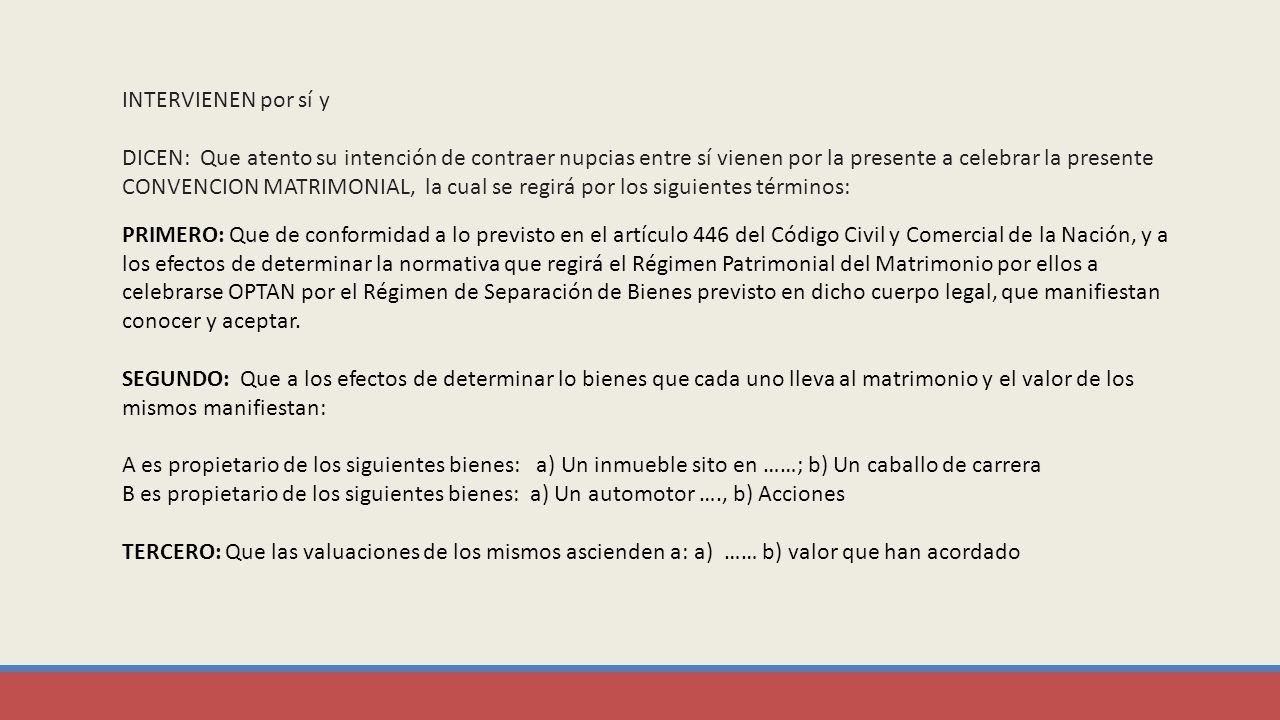 INTERVIENEN por sí y

DICEN: Que atento su intención de contraer nupcias entre sí vienen por la presente a celebrar la presente CONVENCION MATRIMONIAL, la cual se regirá por los siguientes términos:

PRIMERO: Que de conformidad a lo previsto en el artículo 446 del Código Civil y Comercial de la Nación, y a los efectos de determinar la normativa que regirá el Régimen Patrimonial del Matrimonio por ellos a celebrarse OPTAN por el Régimen de Separación de Bienes previsto en dicho cuerpo legal, que manifiestan conocer y aceptar.

SEGUNDO: Que a los efectos de determinar lo bienes que cada uno lleva al matrimonio y el valor de los mismos manifiestan:

A es propietario de los siguientes bienes: a) Un inmueble sito en ……; b) Un caballo de carrera
B es propietario de los siguientes bienes: a) Un automotor …., b) Acciones

TERCERO: Que las valuaciones de los mismos ascienden a: a) …… b) valor que han acordado